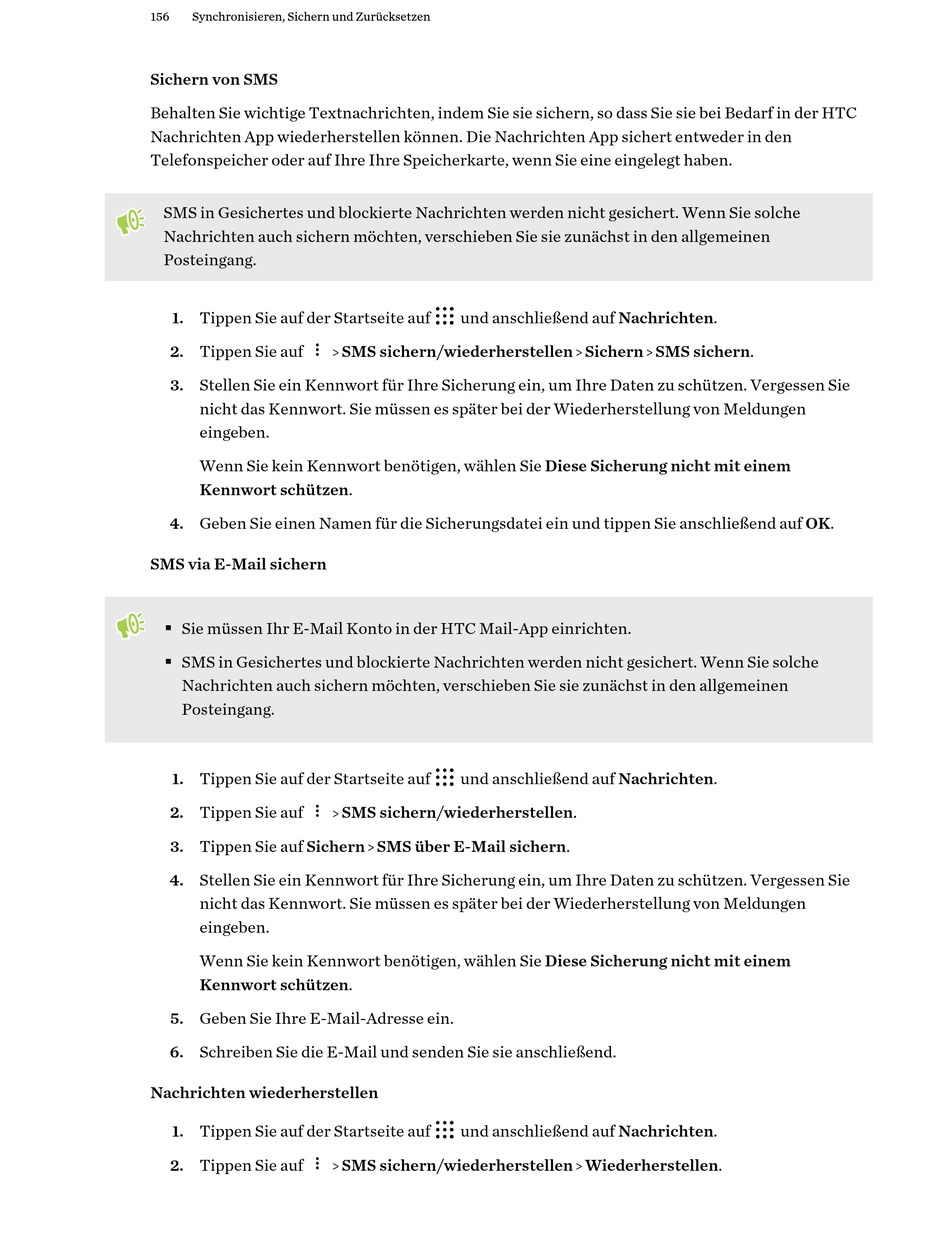 156 Synchronisieren, Sichern und Zurücksetzen

Sichern von SMS

Behalten Sie wichtige Textnachrichten, indem Sie sie sichern, so dass Sie sie bei Bedarf in der HTC Nachrichten App wiederherstellen können. Die Nachrichten App sichert entweder in den Telefonspeicher oder auf Ihre Ihre Speicherkarte, wenn Sie eine eingelegt haben.

SMS in Gesichertes und blockierte Nachrichten werden nicht gesichert. Wenn Sie solche Nachrichten auch sichern möchten, verschieben Sie sie zunächst in den allgemeinen Posteingang.

1. Tippen Sie auf der Startseite auf und anschließend auf Nachrichten.
2. Tippen Sie auf > SMS sichern/wiederherstellen > Sichern > SMS sichern.
3. Stellen Sie ein Kennwort für Ihre Sicherung ein, um Ihre Daten zu schützen. Vergessen Sie nicht das Kennwort. Sie müssen es später bei der Wiederherstellung von Meldungen eingeben.

Wenn Sie kein Kennwort benötigen, wählen Sie Diese Sicherung nicht mit einem Kennwort schützen.
4. Geben Sie einen Namen für die Sicherungsdatei ein und tippen Sie anschließend auf OK.

SMS via E-Mail sichern

▪ Sie müssen Ihr E-Mail Konto in der HTC Mail-App einrichten.
▪ SMS in Gesichertes und blockierte Nachrichten werden nicht gesichert. Wenn Sie solche Nachrichten auch sichern möchten, verschieben Sie sie zunächst in den allgemeinen Posteingang.

1. Tippen Sie auf der Startseite auf und anschließend auf Nachrichten.
2. Tippen Sie auf > SMS sichern/wiederherstellen.
3. Tippen Sie auf Sichern > SMS über E-Mail sichern.
4. Stellen Sie ein Kennwort für Ihre Sicherung ein, um Ihre Daten zu schützen. Vergessen Sie nicht das Kennwort. Sie müssen es später bei der Wiederherstellung von Meldungen eingeben.

Wenn Sie kein Kennwort benötigen, wählen Sie Diese Sicherung nicht mit einem Kennwort schützen.
5. Geben Sie Ihre E-Mail-Adresse ein.
6. Schreiben Sie die E-Mail und senden Sie sie anschließend.

Nachrichten wiederherstellen

1. Tippen Sie auf der Startseite auf und anschließend auf Nachrichten.
2. Tippen Sie auf > SMS sichern/wiederherstellen > Wiederherstellen.